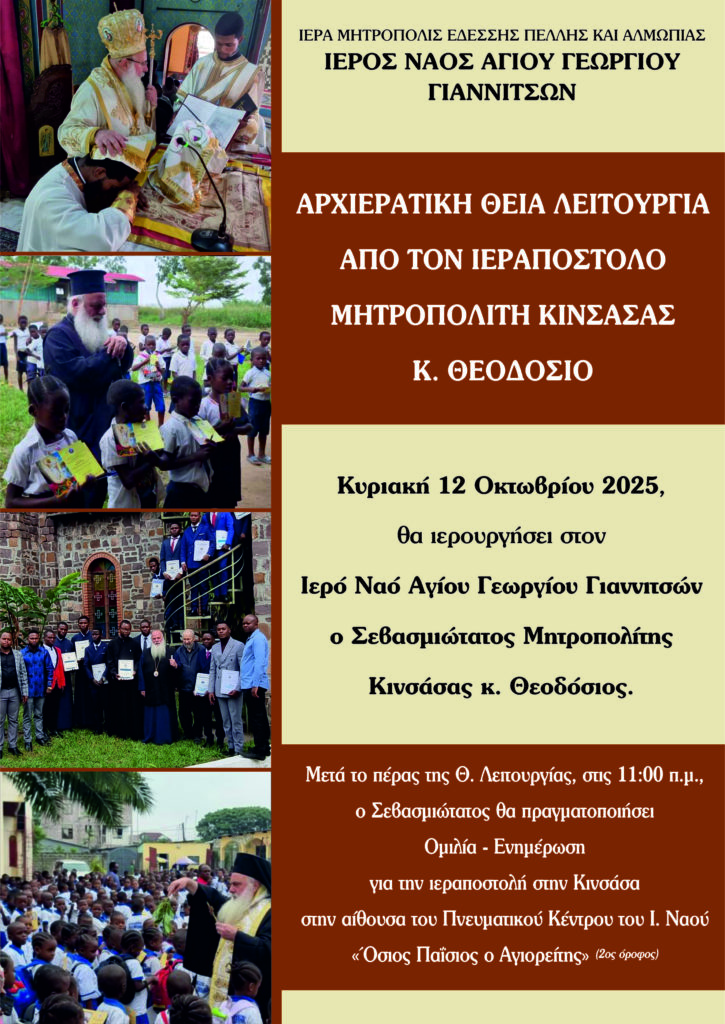 ΙΕΡΑ ΜΗΤΡΟΠΟΛΙΣ ΕΔΕΣΣΗΣ ΠΕΛΛΗΣ ΚΑΙ ΑΛΜΩΠΙΑΣ
ΙΕΡΟΣ ΝΑΟΣ ΑΓΙΟΥ ΓΕΩΡΓΙΟΥ ΓΙΑΝΝΙΤΣΩΝ

ΑΡΧΙΕΡΑΤΙΚΗ ΘΕΙΑ ΛΕΙΤΟΥΡΓΙΑ
ΑΠΟ ΤΟΝ ΙΕΡΑΠΟΣΤΟΛΟ
ΜΗΤΡΟΠΟΛΙΤΗ ΚΙΝΣΑΣΑΣ
Κ. ΘΕΟΔΟΣΙΟ

Κυριακή 12 Οκτωβρίου 2025,
θα ιερουργήσει στον
Ιερό Ναό Αγίου Γεωργίου Γιαννιτσών
ο Σεβασμιώτατος Μητροπολίτης
Κινσάσας κ. Θεοδόσιος.

Μετά το πέρας της Θ. Λειτουργίας, στις 11:00 π.μ.,
ο Σεβασμιώτατος θα πραγματοποιήσει
Ομιλία - Ενημέρωση
για την ιεραποστολή στην Κινσάσα
στην αίθουσα του Πνευματικού Κέντρου του Ι. Ναού
«Όσιος Παΐσιος ο Αγιορείτης» (2ος όροφος)